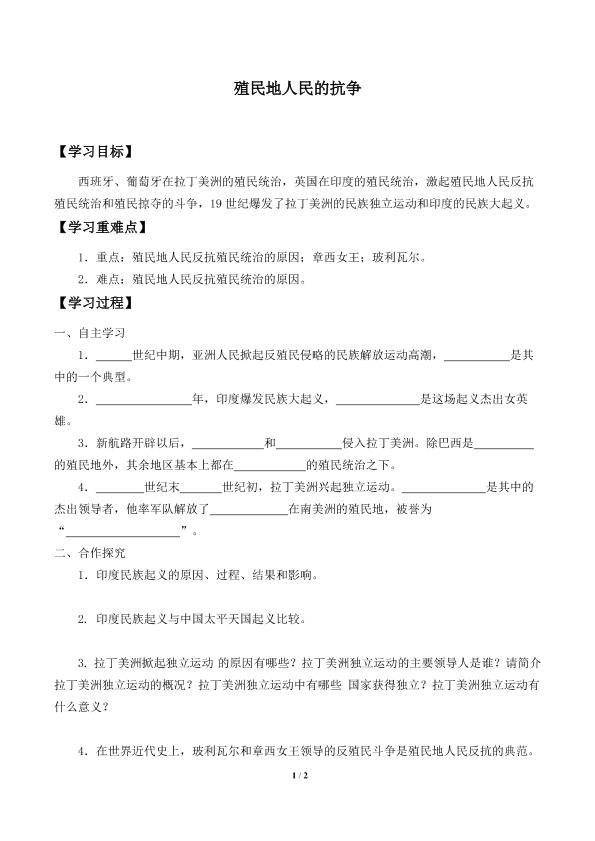 殖民地人民的抗争

【学习目标】

西班牙、葡萄牙在拉丁美洲的殖民统治，英国在印度的殖民统治，激起殖民地人民反抗殖民统治和殖民掠夺的斗争，19世纪爆发了拉丁美洲的民族独立运动和印度的民族大起义。

【学习重难点】

1．重点：殖民地人民反抗殖民统治的原因；章西女王；玻利瓦尔。

2．难点：殖民地人民反抗殖民统治的原因。

【学习过程】

一、自主学习

1．____世纪中期，亚洲人民掀起反殖民侵略的民族解放运动高潮，____是其中的一个典型。

2．____年，印度爆发民族大起义，____是这场起义杰出女英雄。

3．新航路开辟以后，____和____侵入拉丁美洲。除巴西是____的殖民地外，其余地区基本上都在____的殖民统治之下。

4．____世纪末____世纪初，拉丁美洲兴起独立运动。____是其中的杰出领导者，他率军队解放了____在南美洲的殖民地，被誉为“____”。

二、合作探究

1．印度民族起义的原因、过程、结果和影响。

2. 印度民族起义与中国太平天国起义比较。

3. 拉丁美洲掀起独立运动 的原因有哪些？拉丁美洲独立运动的主要领导人是谁？请简介拉丁美洲独立运动的概况？拉丁美洲独立运动中有哪些 国家获得独立？拉丁美洲独立运动有什么意义？

4．在世界近代史上，玻利瓦尔和章西女王领导的反殖民斗争是殖民地人民反抗的典范。

1 / 2